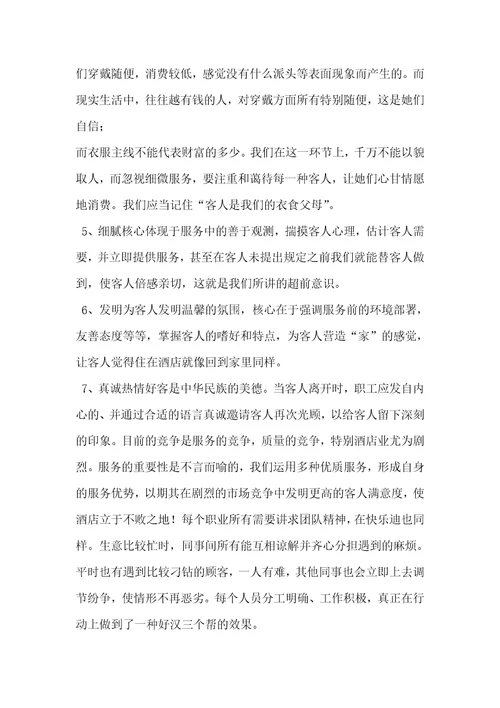 们穿戴随便，消费较低，感觉没有什么派头等表面现象而产生的。而现实生活中，往往越有钱的人，对穿戴方面所有特别随便，这是她们自信；

而衣服主线不能代表财富的多少。我们在这一环节上，千万不能以貌取人，而忽视细微服务，要注重和蔼待每一种客人，让她们心甘情愿地消费。我们应当记住“客人是我们的衣食父母”。

5、细腻核心体现于服务中的善于观测，揣摸客人心理，估计客人需要，并立即提供服务，甚至在客人未提出规定之前我们就能替客人做到，使客人倍感亲切，这就是我们所讲的超前意识。

6、发明为客人发明温馨的氛围，核心在于强调服务前的环境部署，友善态度等等，掌握客人的嗜好和特点，为客人营造“家”的感觉，让客人觉得住在酒店就像回到家里同样。

7、真诚热情好客是中华民族的美德。当客人离开时，职工应发自内心的、并通过合适的语言真诚邀请客人再次光顾，以给客人留下深刻的印象。目前的竞争是服务的竞争，质量的竞争，特别酒店业尤为剧烈。服务的重要性是不言而喻的，我们运用多种优质服务，形成自身的服务优势，以期其在剧烈的市场竞争中发明更高的客人满意度，使酒店立于不败之地！每个职业所有需要讲求团队精神，在快乐迪也同样。生意比较忙时，同事间所有能互相谅解并齐心分担遇到的麻烦。平时也有遇到比较刁钻的顾客，一人有难，其他同事也会立即上去调节纷争，使情形不再恶劣。每个人员分工明确、工作积极，真正在行动上做到了一种好汉三个帮的效果。